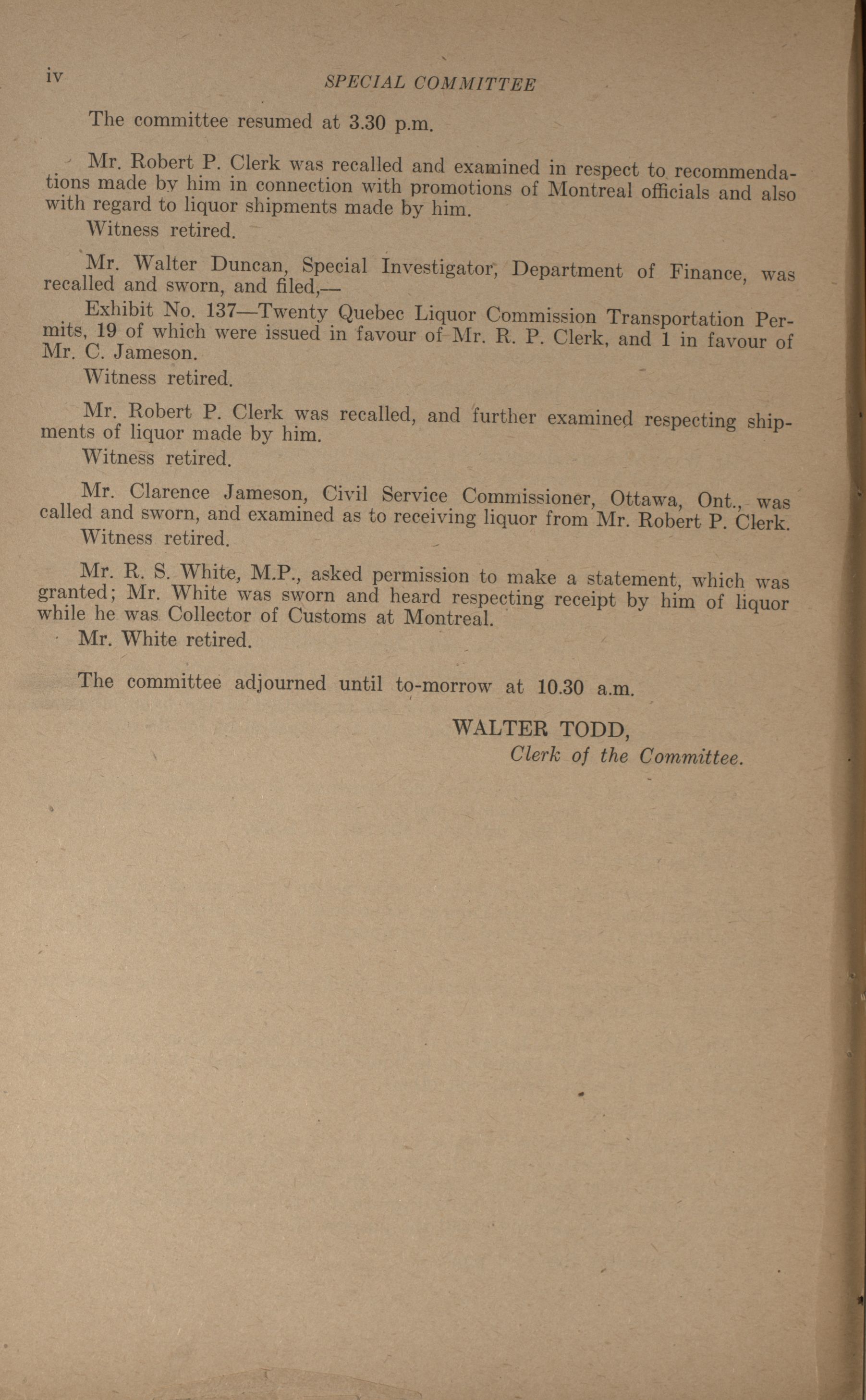 iv SPECIAL COMMITTEE

The committee resumed at 3.30 p.m.

Mr. Robert P. Clerk was recalled and examined in respect to recommendations made by him in connection with promotions of Montreal officials and also with regard to liquor shipments made by him.

Witness retired.

Mr. Walter Duncan, Special Investigator, Department of Finance, was recalled and sworn, and filed,—

Exhibit No. 137—Twenty Quebec Liquor Commission Transportation Permits, 19 of which were issued in favour of Mr. R. P. Clerk, and 1 in favour of Mr. C. Jameson.

Witness retired.

Mr. Robert P. Clerk was recalled, and further examined respecting shipments of liquor made by him.

Witness retired.

Mr. Clarence Jameson, Civil Service Commissioner, Ottawa, Ont., was called and sworn, and examined as to receiving liquor from Mr. Robert P. Clerk.

Witness retired.

Mr. R. S. White, M.P., asked permission to make a statement, which was granted; Mr. White was sworn and heard respecting receipt by him of liquor while he was Collector of Customs at Montreal.

Mr. White retired.

The committee adjourned until to-morrow at 10.30 a.m.

WALTER TODD,
Clerk of the Committee.